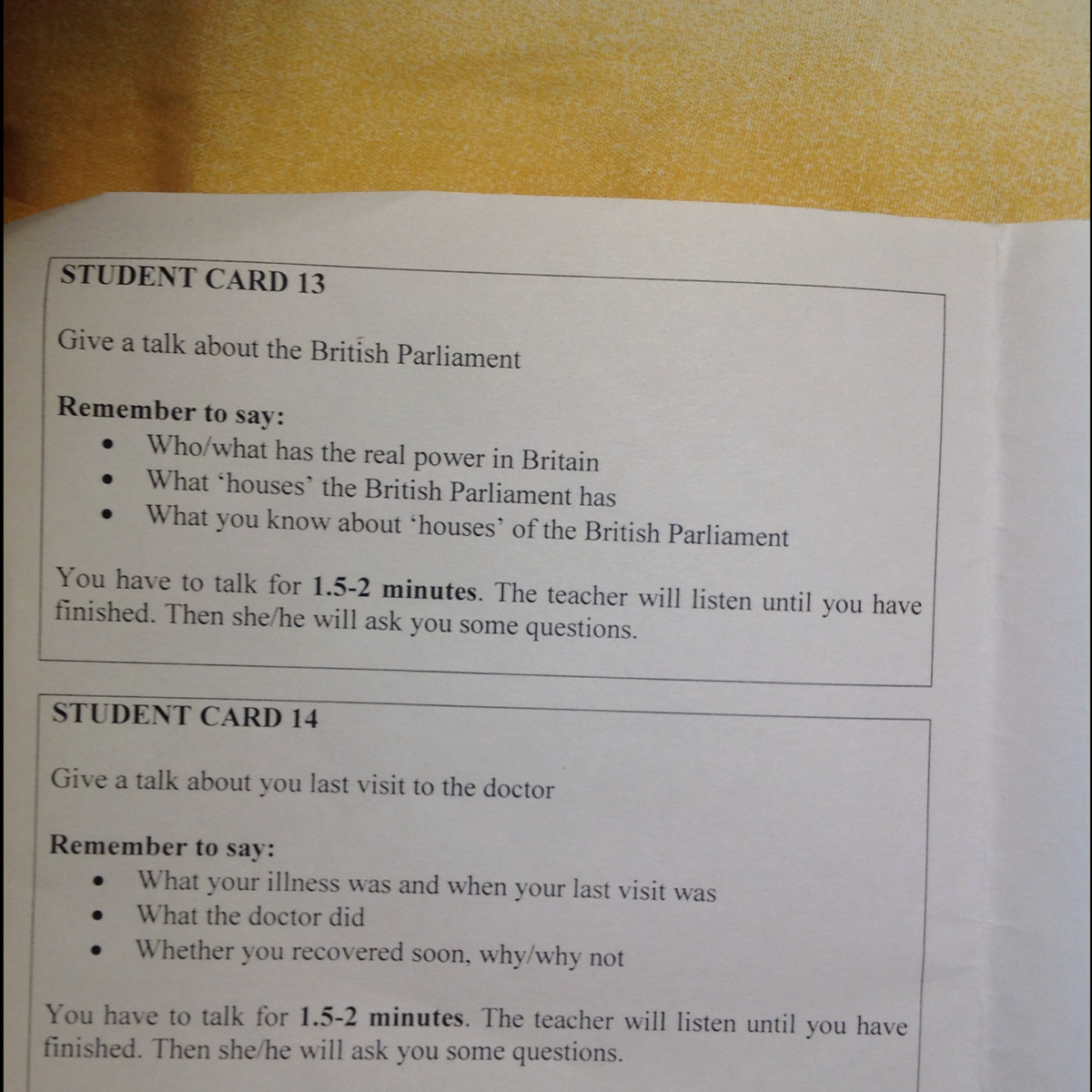 STUDENT CARD 13

Give a talk about the British Parliament

Remember to say:
• Who/what has the real power in Britain
• What 'houses' the British Parliament has
• What you know about 'houses' of the British Parliament

You have to talk for 1.5-2 minutes. The teacher will listen until you have finished. Then she/he will ask you some questions.

STUDENT CARD 14

Give a talk about you last visit to the doctor

Remember to say:
• What your illness was and when your last visit was
• What the doctor did
• Whether you recovered soon, why/why not

You have to talk for 1.5-2 minutes. The teacher will listen until you have finished. Then she/he will ask you some questions.